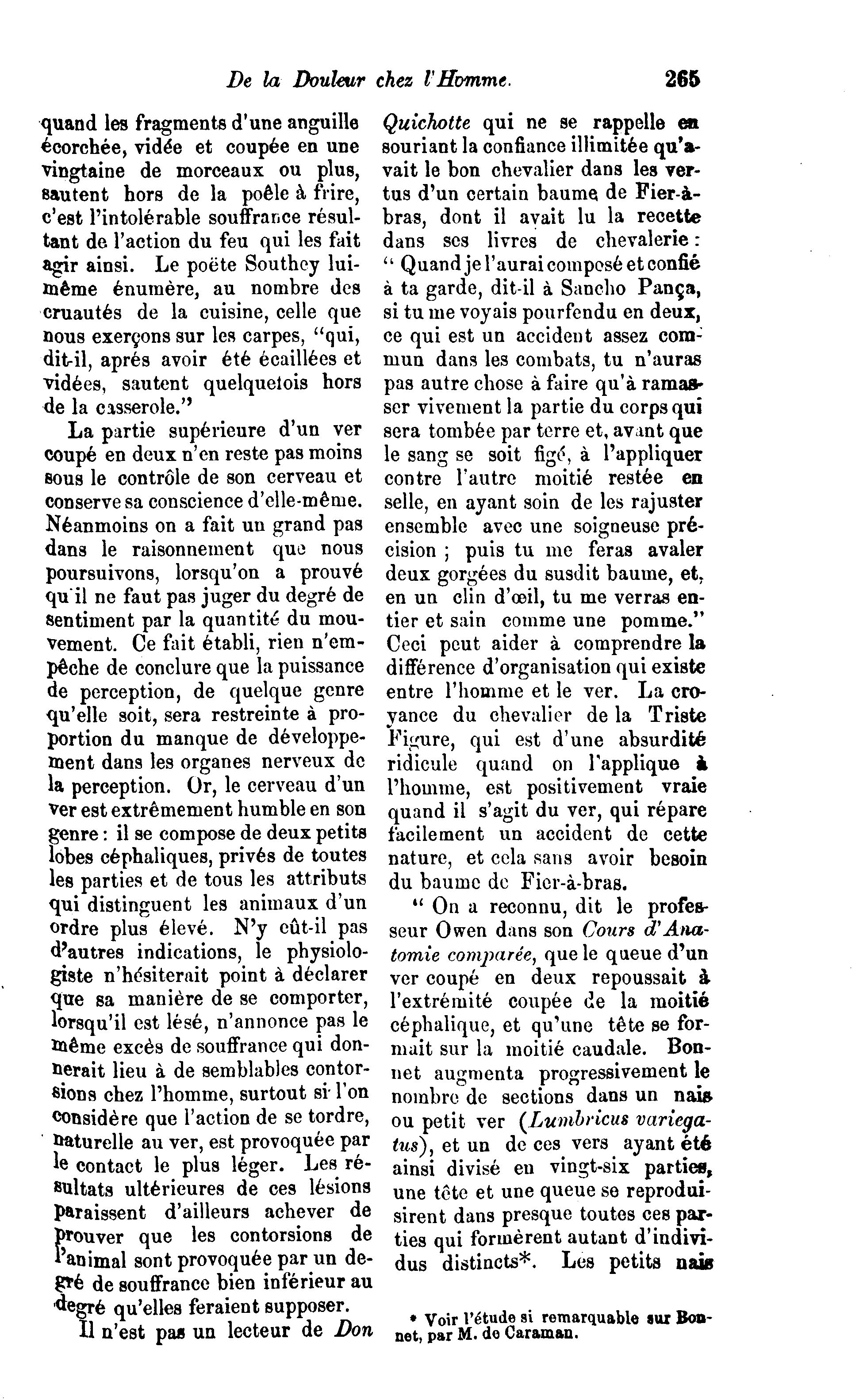 De la Douleur chez l'Homme. 265

quand les fragments d'une anguille écorchée, vidée et coupée en une vingtaine de morceaux ou plus, sautent hors de la poêle à frire, c'est l'intolérable souffrance résultant de l'action du feu qui les fait agir ainsi. Le poëte Southey lui-même énumère, au nombre des cruautés de la cuisine, celle que nous exerçons sur les carpes, "qui, dit-il, aprés avoir été écaillées et vidées, sautent quelquefois hors de la casserole."

La partie supérieure d'un ver coupé en deux n'en reste pas moins sous le contrôle de son cerveau et conserve sa conscience d'elle-même. Néanmoins on a fait un grand pas dans le raisonnement que nous poursuivons, lorsqu'on a prouvé qu'il ne faut pas juger du degré de sentiment par la quantité du mouvement. Ce fait établi, rien n'empêche de conclure que la puissance de perception, de quelque genre qu'elle soit, sera restreinte à proportion du manque de développement dans les organes nerveux de la perception. Or, le cerveau d'un ver est extrêmement humble en son genre : il se compose de deux petits lobes céphaliques, privés de toutes les parties et de tous les attributs qui distinguent les animaux d'un ordre plus élevé. N'y eût-il pas d'autres indications, le physiologiste n'hésiterait point à déclarer que sa manière de se comporter, lorsqu'il est lésé, n'annonce pas le même excès de souffrance qui donnerait lieu à de semblables contorsions chez l'homme, surtout si l'on considère que l'action de se tordre, naturelle au ver, est provoquée par le contact le plus léger. Les résultats ultérieures de ces lésions paraissent d'ailleurs achever de prouver que les contorsions de l'animal sont provoquée par un degré de souffrance bien inférieur au degré qu'elles feraient supposer.

Il n'est pas un lecteur de Don Quichotte qui ne se rappelle en souriant la confiance illimitée qu'avait le bon chevalier dans les vertus d'un certain baume de Fier-à-bras, dont il avait lu la recette dans ses livres de chevalerie : " Quand je l'aurai composé et confié à ta garde, dit-il à Sancho Pança, si tu me voyais pourfendu en deux, ce qui est un accident assez commun dans les combats, tu n'auras pas autre chose à faire qu'à ramasser vivement la partie du corps qui sera tombée par terre et, avant que le sang se soit figé, à l'appliquer contre l'autre moitié restée en selle, en ayant soin de les rajuster ensemble avec une soigneuse précision ; puis tu me feras avaler deux gorgées du susdit baume, et, en un clin d'œil, tu me verras entier et sain comme une pomme." Ceci peut aider à comprendre la différence d'organisation qui existe entre l'homme et le ver. La croyance du chevalier de la Triste Figure, qui est d'une absurdité ridicule quand on l'applique à l'homme, est positivement vraie quand il s'agit du ver, qui répare facilement un accident de cette nature, et cela sans avoir besoin du baume de Fier-à-bras.

" On a reconnu, dit le professeur Owen dans son Cours d'Anatomie comparée, que le queue d'un ver coupé en deux repoussait à l'extrémité coupée de la moitié céphalique, et qu'une tête se formait sur la moitié caudale. Bonnet augmenta progressivement le nombre de sections dans un nais ou petit ver (Lumbricus variegatus), et un de ces vers ayant été ainsi divisé en vingt-six parties, une tête et une queue se reproduisirent dans presque toutes ces parties qui formèrent autant d'individus distincts*. Les petits nais

* Voir l'étude si remarquable sur Bonnet, par M. de Caraman.